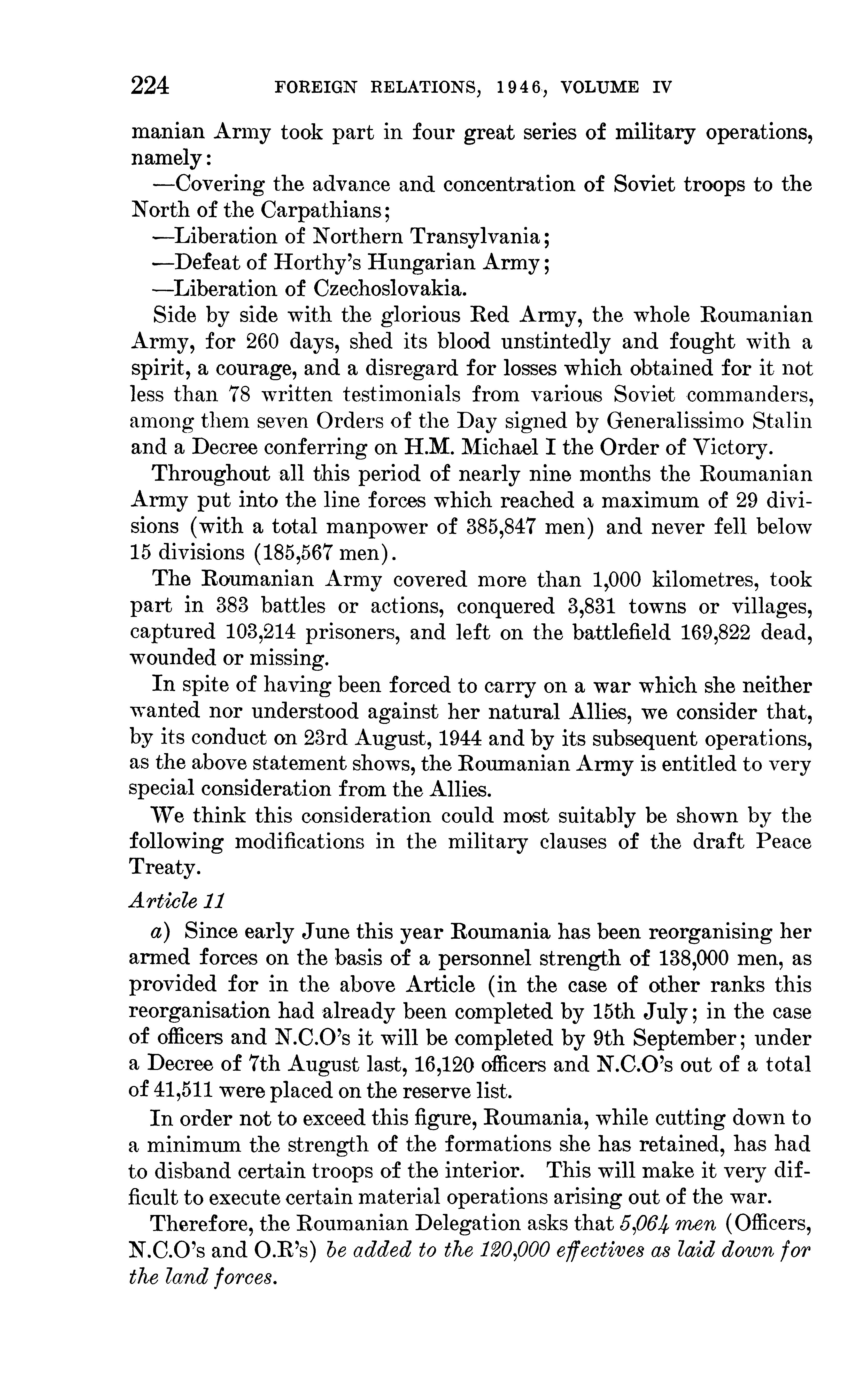 224 FOREIGN RELATIONS, 1946, VOLUME IV

manian Army took part in four great series of military operations, namely:

—Covering the advance and concentration of Soviet troops to the North of the Carpathians;

—Liberation of Northern Transylvania;

—Defeat of Horthy's Hungarian Army;

—Liberation of Czechoslovakia.

Side by side with the glorious Red Army, the whole Roumanian Army, for 260 days, shed its blood unstintedly and fought with a spirit, a courage, and a disregard for losses which obtained for it not less than 78 written testimonials from various Soviet commanders, among them seven Orders of the Day signed by Generalissimo Stalin and a Decree conferring on H.M. Michael I the Order of Victory.

Throughout all this period of nearly nine months the Roumanian Army put into the line forces which reached a maximum of 29 divisions (with a total manpower of 385,847 men) and never fell below 15 divisions (185,567 men).

The Roumanian Army covered more than 1,000 kilometres, took part in 383 battles or actions, conquered 3,831 towns or villages, captured 103,214 prisoners, and left on the battlefield 169,822 dead, wounded or missing.

In spite of having been forced to carry on a war which she neither wanted nor understood against her natural Allies, we consider that, by its conduct on 23rd August, 1944 and by its subsequent operations, as the above statement shows, the Roumanian Army is entitled to very special consideration from the Allies.

We think this consideration could most suitably be shown by the following modifications in the military clauses of the draft Peace Treaty.

Article 11

a) Since early June this year Roumania has been reorganising her armed forces on the basis of a personnel strength of 138,000 men, as provided for in the above Article (in the case of other ranks this reorganisation had already been completed by 15th July; in the case of officers and N.C.O's it will be completed by 9th September; under a Decree of 7th August last, 16,120 officers and N.C.O's out of a total of 41,511 were placed on the reserve list.

In order not to exceed this figure, Roumania, while cutting down to a minimum the strength of the formations she has retained, has had to disband certain troops of the interior. This will make it very difficult to execute certain material operations arising out of the war.

Therefore, the Roumanian Delegation asks that 5,064 men (Officers, N.C.O's and O.R's) be added to the 120,000 effectives as laid down for the land forces.